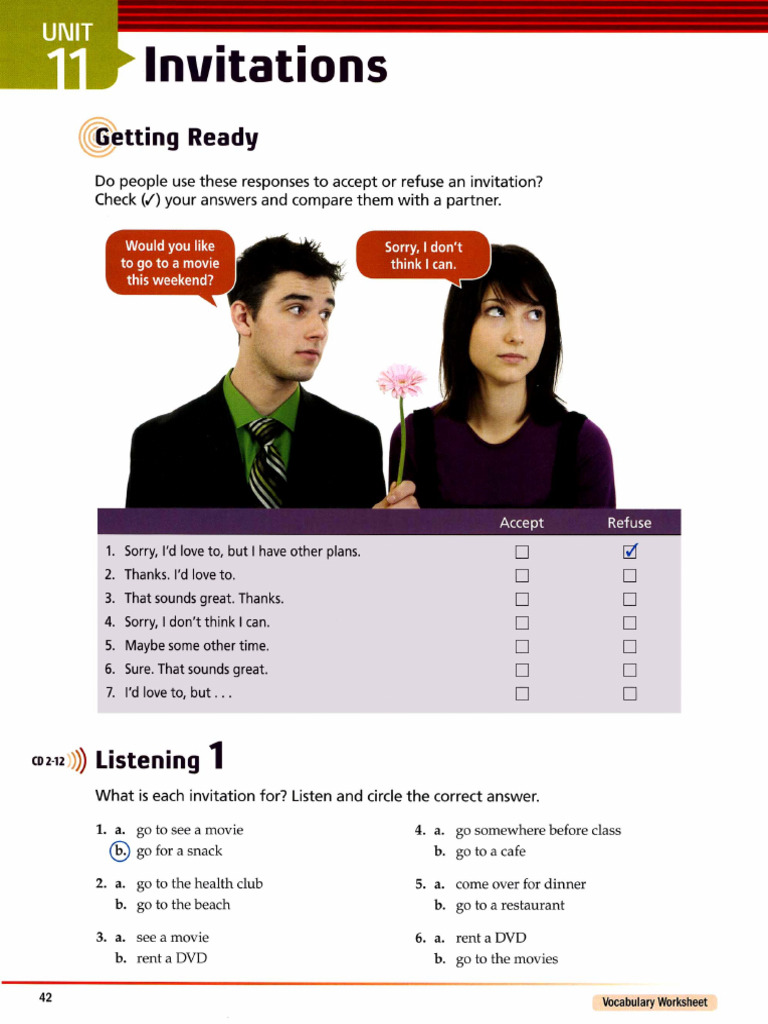 UNIT 11 Invitations

Getting Ready

Do people use these responses to accept or refuse an invitation? Check (✓) your answers and compare them with a partner.

Would you like to go to a movie this weekend?

Sorry, I don't think I can.

| | Accept | Refuse |
|---|---|---|
| 1. Sorry, I'd love to, but I have other plans. | ☐ | ☑ |
| 2. Thanks. I'd love to. | ☐ | ☐ |
| 3. That sounds great. Thanks. | ☐ | ☐ |
| 4. Sorry, I don't think I can. | ☐ | ☐ |
| 5. Maybe some other time. | ☐ | ☐ |
| 6. Sure. That sounds great. | ☐ | ☐ |
| 7. I'd love to, but . . . | ☐ | ☐ |

CD 2-12 Listening 1

What is each invitation for? Listen and circle the correct answer.

1. a. go to see a movie
b. go for a snack

2. a. go to the health club
b. go to the beach

3. a. see a movie
b. rent a DVD

4. a. go somewhere before class
b. go to a cafe

5. a. come over for dinner
b. go to a restaurant

6. a. rent a DVD
b. go to the movies

42

Vocabulary Worksheet